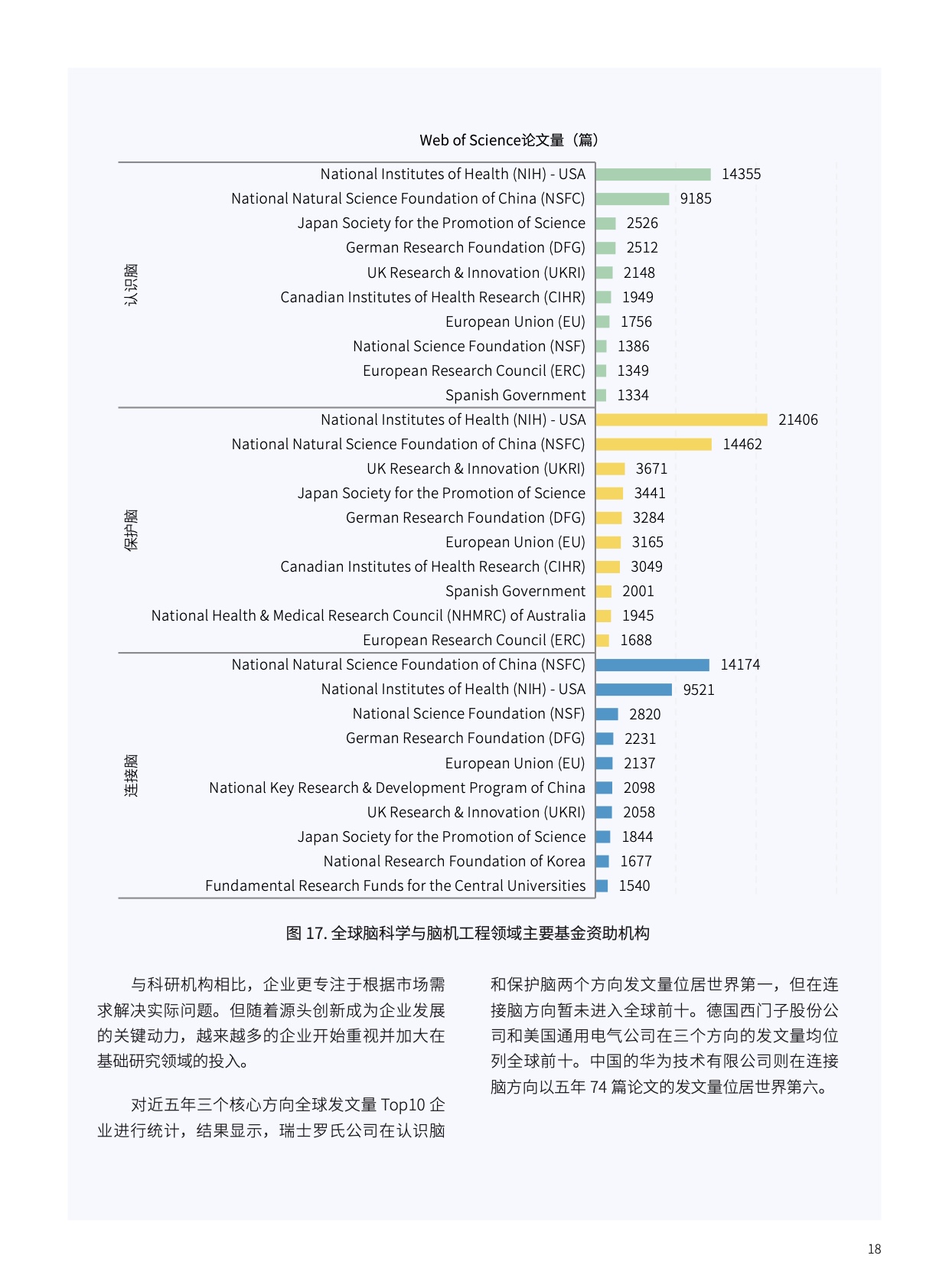 Web of Science论文量（篇）

认识脑

National Institutes of Health (NIH) - USA 14355
National Natural Science Foundation of China (NSFC) 9185
Japan Society for the Promotion of Science 2526
German Research Foundation (DFG) 2512
UK Research & Innovation (UKRI) 2148
Canadian Institutes of Health Research (CIHR) 1949
European Union (EU) 1756
National Science Foundation (NSF) 1386
European Research Council (ERC) 1349
Spanish Government 1334

保护脑

National Institutes of Health (NIH) - USA 21406
National Natural Science Foundation of China (NSFC) 14462
UK Research & Innovation (UKRI) 3671
Japan Society for the Promotion of Science 3441
German Research Foundation (DFG) 3284
European Union (EU) 3165
Canadian Institutes of Health Research (CIHR) 3049
Spanish Government 2001
National Health & Medical Research Council (NHMRC) of Australia 1945
European Research Council (ERC) 1688

连接脑

National Natural Science Foundation of China (NSFC) 14174
National Institutes of Health (NIH) - USA 9521
National Science Foundation (NSF) 2820
German Research Foundation (DFG) 2231
European Union (EU) 2137
National Key Research & Development Program of China 2098
UK Research & Innovation (UKRI) 2058
Japan Society for the Promotion of Science 1844
National Research Foundation of Korea 1677
Fundamental Research Funds for the Central Universities 1540

图 17. 全球脑科学与脑机工程领域主要基金资助机构

与科研机构相比，企业更专注于根据市场需求解决实际问题。但随着源头创新成为企业发展的关键动力，越来越多的企业开始重视并加大在基础研究领域的投入。

对近五年三个核心方向全球发文量 Top10 企业进行统计，结果显示，瑞士罗氏公司在认识脑和保护脑两个方向发文量位居世界第一，但在连接脑方向暂未进入全球前十。德国西门子股份公司和美国通用电气公司在三个方向的发文量均位列全球前十。中国的华为技术有限公司则在连接脑方向以五年 74 篇论文的发文量位居世界第六。

18